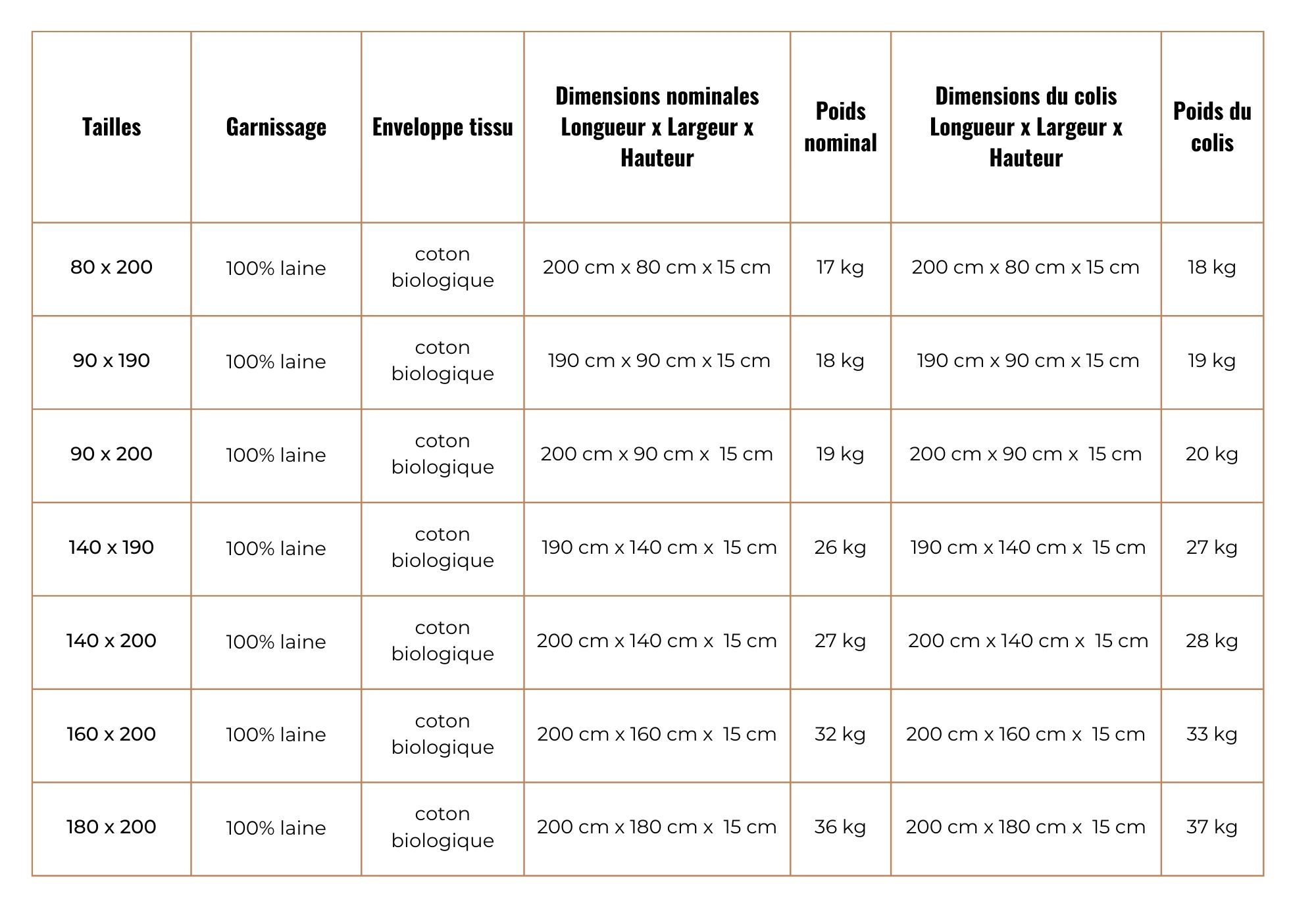 | Tailles | Garnissage | Enveloppe tissu | Dimensions nominales Longueur x Largeur x Hauteur | Poids nominal | Dimensions du colis Longueur x Largeur x Hauteur | Poids du colis |
|---|---|---|---|---|---|---|
| 80 x 200 | 100% laine | coton biologique | 200 cm x 80 cm x 15 cm | 17 kg | 200 cm x 80 cm x 15 cm | 18 kg |
| 90 x 190 | 100% laine | coton biologique | 190 cm x 90 cm x 15 cm | 18 kg | 190 cm x 90 cm x 15 cm | 19 kg |
| 90 x 200 | 100% laine | coton biologique | 200 cm x 90 cm x 15 cm | 19 kg | 200 cm x 90 cm x 15 cm | 20 kg |
| 140 x 190 | 100% laine | coton biologique | 190 cm x 140 cm x 15 cm | 26 kg | 190 cm x 140 cm x 15 cm | 27 kg |
| 140 x 200 | 100% laine | coton biologique | 200 cm x 140 cm x 15 cm | 27 kg | 200 cm x 140 cm x 15 cm | 28 kg |
| 160 x 200 | 100% laine | coton biologique | 200 cm x 160 cm x 15 cm | 32 kg | 200 cm x 160 cm x 15 cm | 33 kg |
| 180 x 200 | 100% laine | coton biologique | 200 cm x 180 cm x 15 cm | 36 kg | 200 cm x 180 cm x 15 cm | 37 kg |